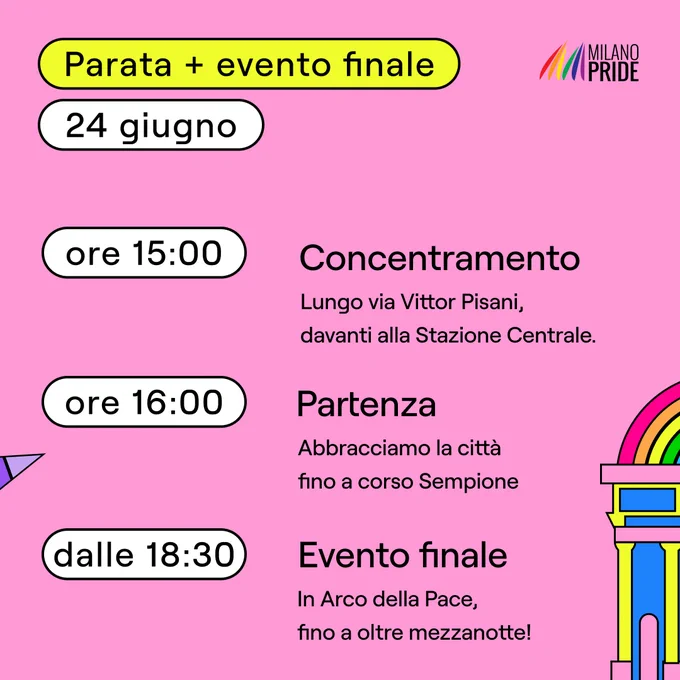 Parata + evento finale

MILANO
PRIDE

24 giugno

ore 15:00

Concentramento

Lungo via Vittor Pisani, davanti alla Stazione Centrale.

ore 16:00

Partenza

Abbracciamo la città fino a corso Sempione

dalle 18:30

Evento finale

In Arco della Pace, fino a oltre mezzanotte!